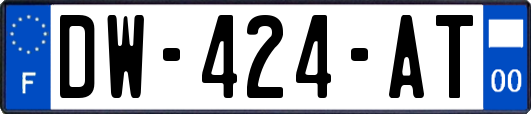 F

DW-424-AT

00